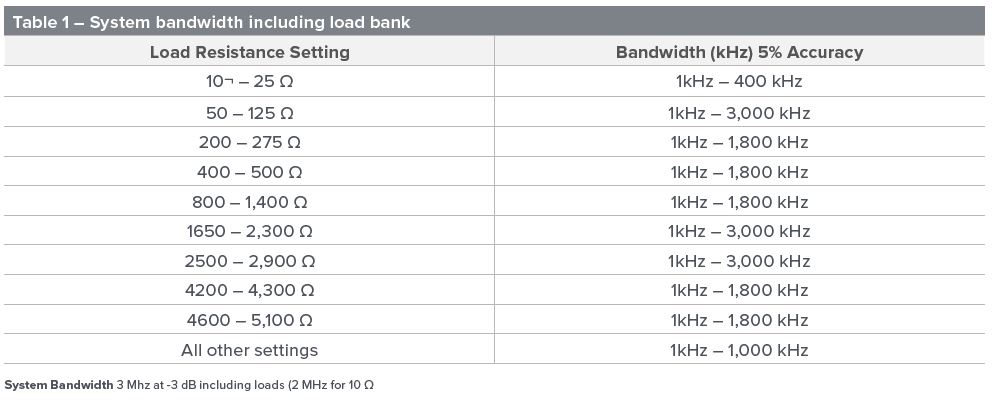 Table 1 – System bandwidth including load bank

| Load Resistance Setting | Bandwidth (kHz) 5% Accuracy |
|---|---|
| 10¬ – 25 Ω | 1kHz – 400 kHz |
| 50 – 125 Ω | 1kHz – 3,000 kHz |
| 200 – 275 Ω | 1kHz – 1,800 kHz |
| 400 – 500 Ω | 1kHz – 1,800 kHz |
| 800 – 1,400 Ω | 1kHz – 1,800 kHz |
| 1650 – 2,300 Ω | 1kHz – 3,000 kHz |
| 2500 – 2,900 Ω | 1kHz – 3,000 kHz |
| 4200 – 4,300 Ω | 1kHz – 1,800 kHz |
| 4600 – 5,100 Ω | 1kHz – 1,800 kHz |
| All other settings | 1kHz – 1,000 kHz |

System Bandwidth 3 Mhz at -3 dB including loads (2 MHz for 10 Ω